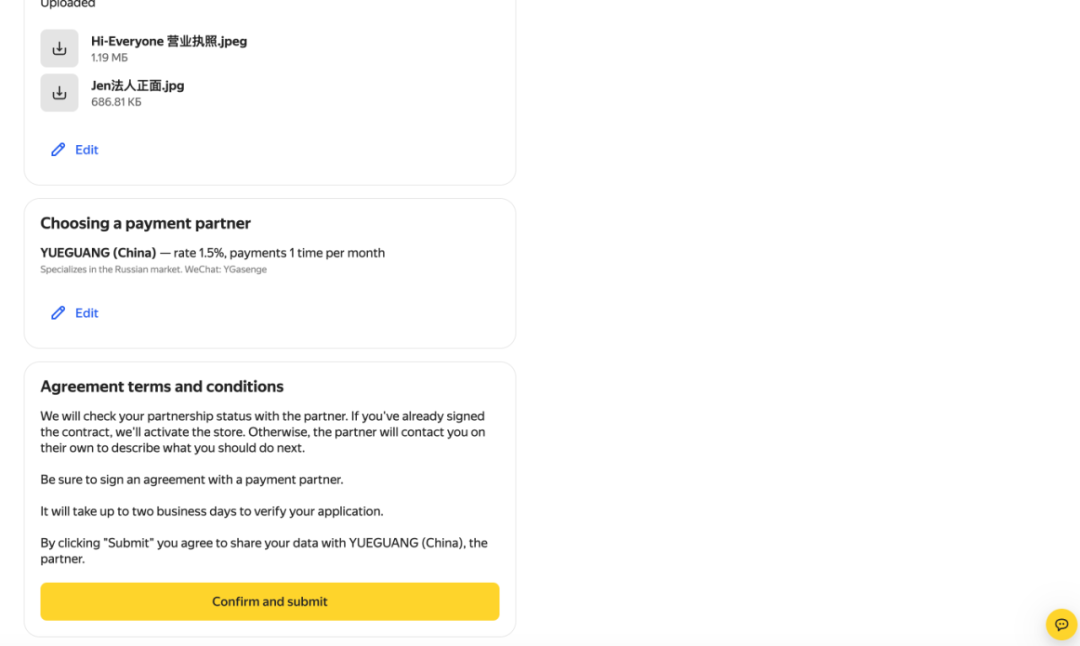 Uploaded

Hi-Everyone 营业执照.jpeg
1.19 МБ

Jen法人正面.jpg
686.81 КБ

Edit

Choosing a payment partner

YUEGUANG (China) — rate 1.5%, payments 1 time per month
Specializes in the Russian market. WeChat: YGasenge

Edit

Agreement terms and conditions

We will check your partnership status with the partner. If you've already signed the contract, we'll activate the store. Otherwise, the partner will contact you on their own to describe what you should do next.

Be sure to sign an agreement with a payment partner.

It will take up to two business days to verify your application.

By clicking "Submit" you agree to share your data with YUEGUANG (China), the partner.

Confirm and submit